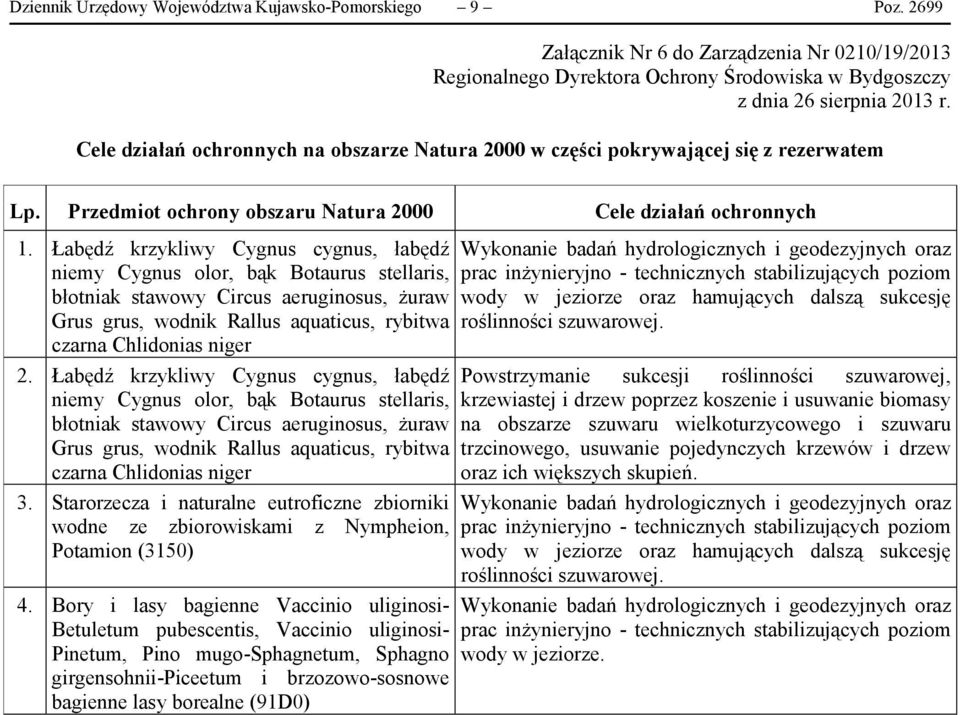 Dziennik Urzędowy Województwa Kujawsko-Pomorskiego – 9 – Poz. 2699

Załącznik Nr 6 do Zarządzenia Nr 0210/19/2013
Regionalnego Dyrektora Ochrony Środowiska w Bydgoszczy
z dnia 26 sierpnia 2013 r.

Cele działań ochronnych na obszarze Natura 2000 w części pokrywającej się z rezerwatem

| Lp. | Przedmiot ochrony obszaru Natura 2000 | Cele działań ochronnych |
|---|---|---|
| 1. | Łabędź krzykliwy Cygnus cygnus, łabędź niemy Cygnus olor, bąk Botaurus stellaris, błotniak stawowy Circus aeruginosus, żuraw Grus grus, wodnik Rallus aquaticus, rybitwa czarna Chlidonias niger | Wykonanie badań hydrologicznych i geodezyjnych oraz prac inżynieryjno - technicznych stabilizujących poziom wody w jeziorze oraz hamujących dalszą sukcesję roślinności szuwarowej. |
| 2. | Łabędź krzykliwy Cygnus cygnus, łabędź niemy Cygnus olor, bąk Botaurus stellaris, błotniak stawowy Circus aeruginosus, żuraw Grus grus, wodnik Rallus aquaticus, rybitwa czarna Chlidonias niger | Powstrzymanie sukcesji roślinności szuwarowej, krzewiastej i drzew poprzez koszenie i usuwanie biomasy na obszarze szuwaru wielkoturzycowego i szuwaru trzcinowego, usuwanie pojedynczych krzewów i drzew oraz ich większych skupień. |
| 3. | Starorzecza i naturalne eutroficzne zbiorniki wodne ze zbiorowiskami z Nympheion, Potamion (3150) | Wykonanie badań hydrologicznych i geodezyjnych oraz prac inżynieryjno - technicznych stabilizujących poziom wody w jeziorze oraz hamujących dalszą sukcesję roślinności szuwarowej. |
| 4. | Bory i lasy bagienne Vaccinio uliginosi-Betuletum pubescentis, Vaccinio uliginosi-Pinetum, Pino mugo-Sphagnetum, Sphagno girgensohnii-Piceetum i brzozowo-sosnowe bagienne lasy borealne (91D0) | Wykonanie badań hydrologicznych i geodezyjnych oraz prac inżynieryjno - technicznych stabilizujących poziom wody w jeziorze. |